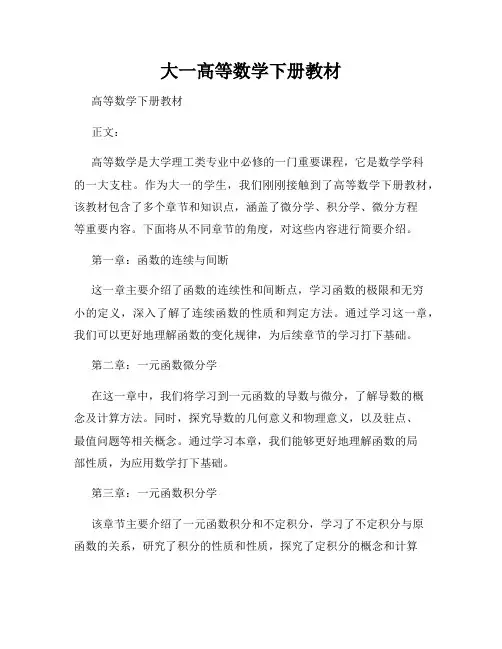 大一高等数学下册教材

高等数学下册教材

正文：

高等数学是大学理工类专业中必修的一门重要课程，它是数学学科的一大支柱。作为大一的学生，我们刚刚接触到了高等数学下册教材，该教材包含了多个章节和知识点，涵盖了微分学、积分学、微分方程等重要内容。下面将从不同章节的角度，对这些内容进行简要介绍。

第一章：函数的连续与间断

这一章主要介绍了函数的连续性和间断点，学习函数的极限和无穷小的定义，深入了解了连续函数的性质和判定方法。通过学习这一章，我们可以更好地理解函数的变化规律，为后续章节的学习打下基础。

第二章：一元函数微分学

在这一章中，我们将学习到一元函数的导数与微分，了解导数的概念及计算方法。同时，探究导数的几何意义和物理意义，以及驻点、最值问题等相关概念。通过学习本章，我们能够更好地理解函数的局部性质，为应用数学打下基础。

第三章：一元函数积分学

该章节主要介绍了一元函数积分和不定积分，学习了不定积分与原函数的关系，研究了积分的性质和性质，探究了定积分的概念和计算